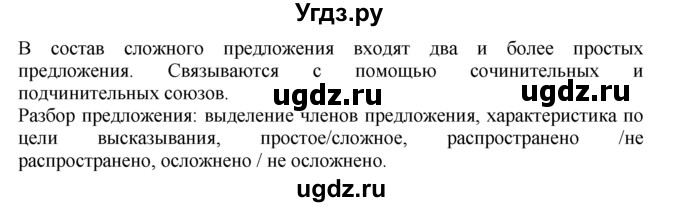 Угдз.ру

В состав сложного предложения входят два и более простых предложения. Связываются с помощью сочинительных и подчинительных союзов.

ugdz.ru ugdz.ru

Разбор предложения: выделение членов предложения, характеристика по цели высказывания, простое/сложное, распространено /не распространено, осложнено / не осложнено.

ugdz.ru